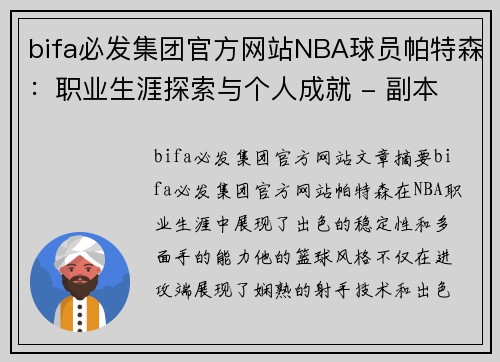 bifa必发集团官方网站NBA球员帕特森：职业生涯探索与个人成就 - 副本

bifa必发集团官方网站文章摘要bifa必发集团官方网站帕特森在NBA职业生涯中展现了出色的稳定性和多面手的能力他的篮球风格不仅在进攻端展现了娴熟的射手技术和出色